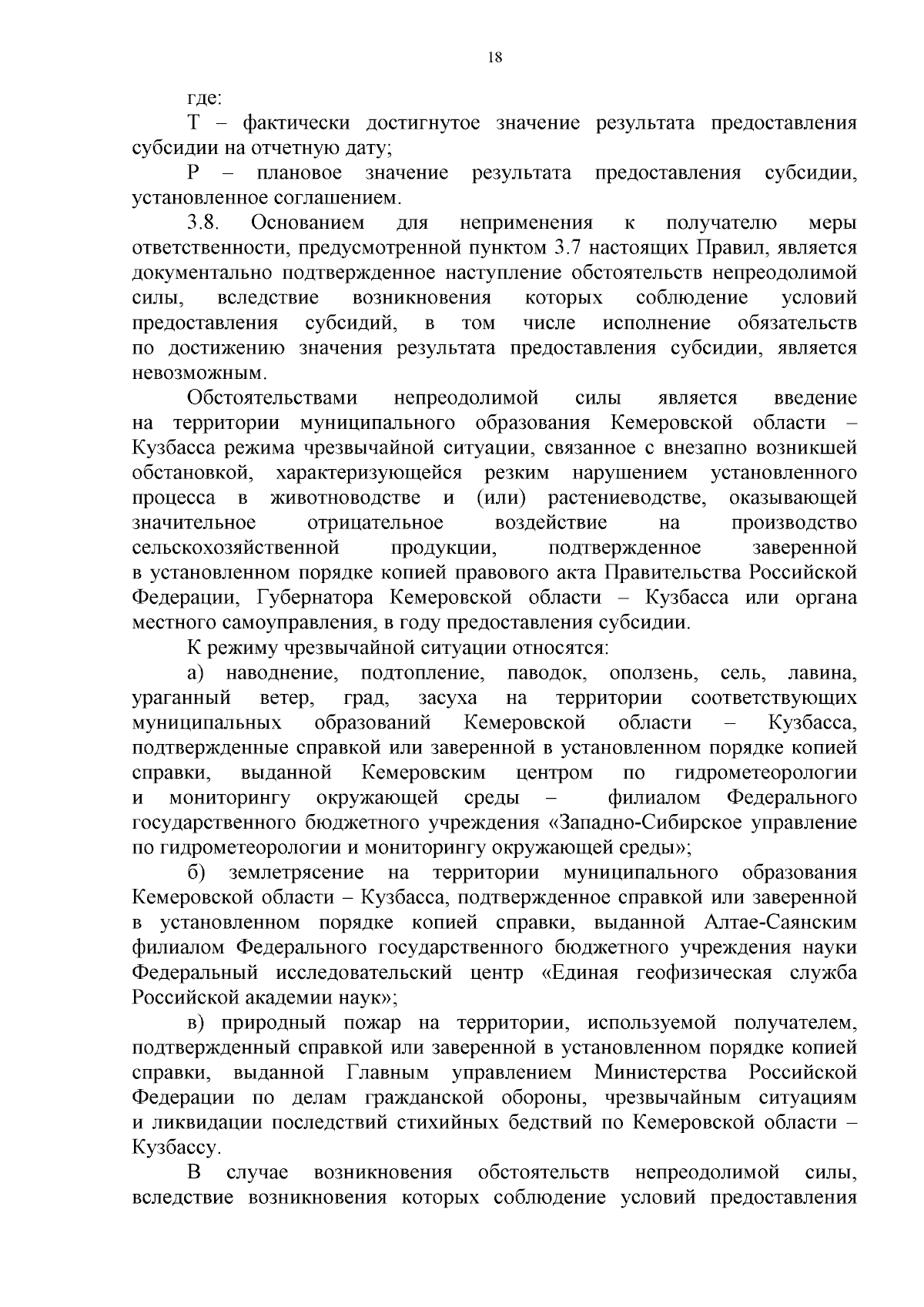 18

где:

Т – фактически достигнутое значение результата предоставления субсидии на отчетную дату;

Р – плановое значение результата предоставления субсидии, установленное соглашением.

3.8. Основанием для неприменения к получателю меры ответственности, предусмотренной пунктом 3.7 настоящих Правил, является документально подтвержденное наступление обстоятельств непреодолимой силы, вследствие возникновения которых соблюдение условий предоставления субсидий, в том числе исполнение обязательств по достижению значения результата предоставления субсидии, является невозможным.

Обстоятельствами непреодолимой силы является введение на территории муниципального образования Кемеровской области – Кузбасса режима чрезвычайной ситуации, связанное с внезапно возникшей обстановкой, характеризующейся резким нарушением установленного процесса в животноводстве и (или) растениеводстве, оказывающей значительное отрицательное воздействие на производство сельскохозяйственной продукции, подтвержденное заверенной в установленном порядке копией правового акта Правительства Российской Федерации, Губернатора Кемеровской области – Кузбасса или органа местного самоуправления, в году предоставления субсидии.

К режиму чрезвычайной ситуации относятся:

а) наводнение, подтопление, паводок, оползень, сель, лавина, ураганный ветер, град, засуха на территории соответствующих муниципальных образований Кемеровской области – Кузбасса, подтвержденные справкой или заверенной в установленном порядке копией справки, выданной Кемеровским центром по гидрометеорологии и мониторингу окружающей среды – филиалом Федерального государственного бюджетного учреждения «Западно-Сибирское управление по гидрометеорологии и мониторингу окружающей среды»;

б) землетрясение на территории муниципального образования Кемеровской области – Кузбасса, подтвержденное справкой или заверенной в установленном порядке копией справки, выданной Алтае-Саянским филиалом Федерального государственного бюджетного учреждения науки Федеральный исследовательский центр «Единая геофизическая служба Российской академии наук»;

в) природный пожар на территории, используемой получателем, подтвержденный справкой или заверенной в установленном порядке копией справки, выданной Главным управлением Министерства Российской Федерации по делам гражданской обороны, чрезвычайным ситуациям и ликвидации последствий стихийных бедствий по Кемеровской области – Кузбассу.

В случае возникновения обстоятельств непреодолимой силы, вследствие возникновения которых соблюдение условий предоставления